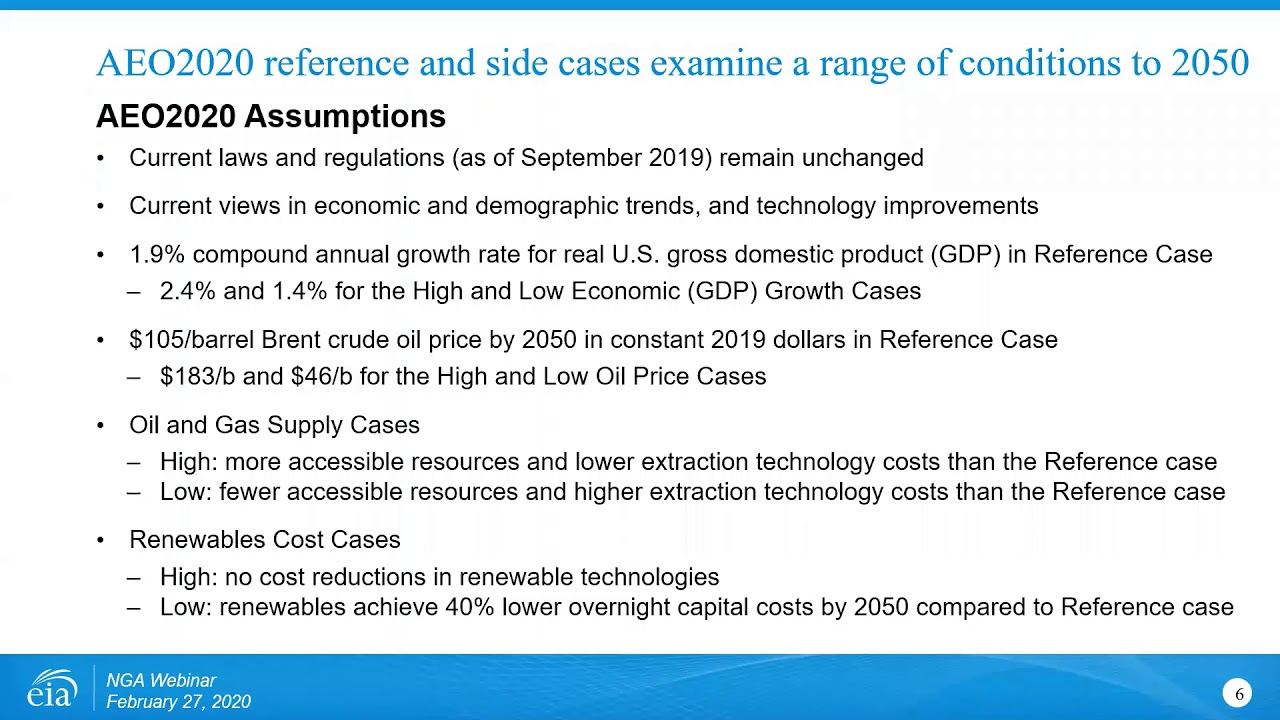 AEO2020 reference and side cases examine a range of conditions to 2050

AEO2020 Assumptions

• Current laws and regulations (as of September 2019) remain unchanged

• Current views in economic and demographic trends, and technology improvements

• 1.9% compound annual growth rate for real U.S. gross domestic product (GDP) in Reference Case
– 2.4% and 1.4% for the High and Low Economic (GDP) Growth Cases

• \$105/barrel Brent crude oil price by 2050 in constant 2019 dollars in Reference Case
– \$183/b and \$46/b for the High and Low Oil Price Cases

• Oil and Gas Supply Cases
– High: more accessible resources and lower extraction technology costs than the Reference case
– Low: fewer accessible resources and higher extraction technology costs than the Reference case

• Renewables Cost Cases
– High: no cost reductions in renewable technologies
– Low: renewables achieve 40% lower overnight capital costs by 2050 compared to Reference case

eia

NGA Webinar
February 27, 2020

6